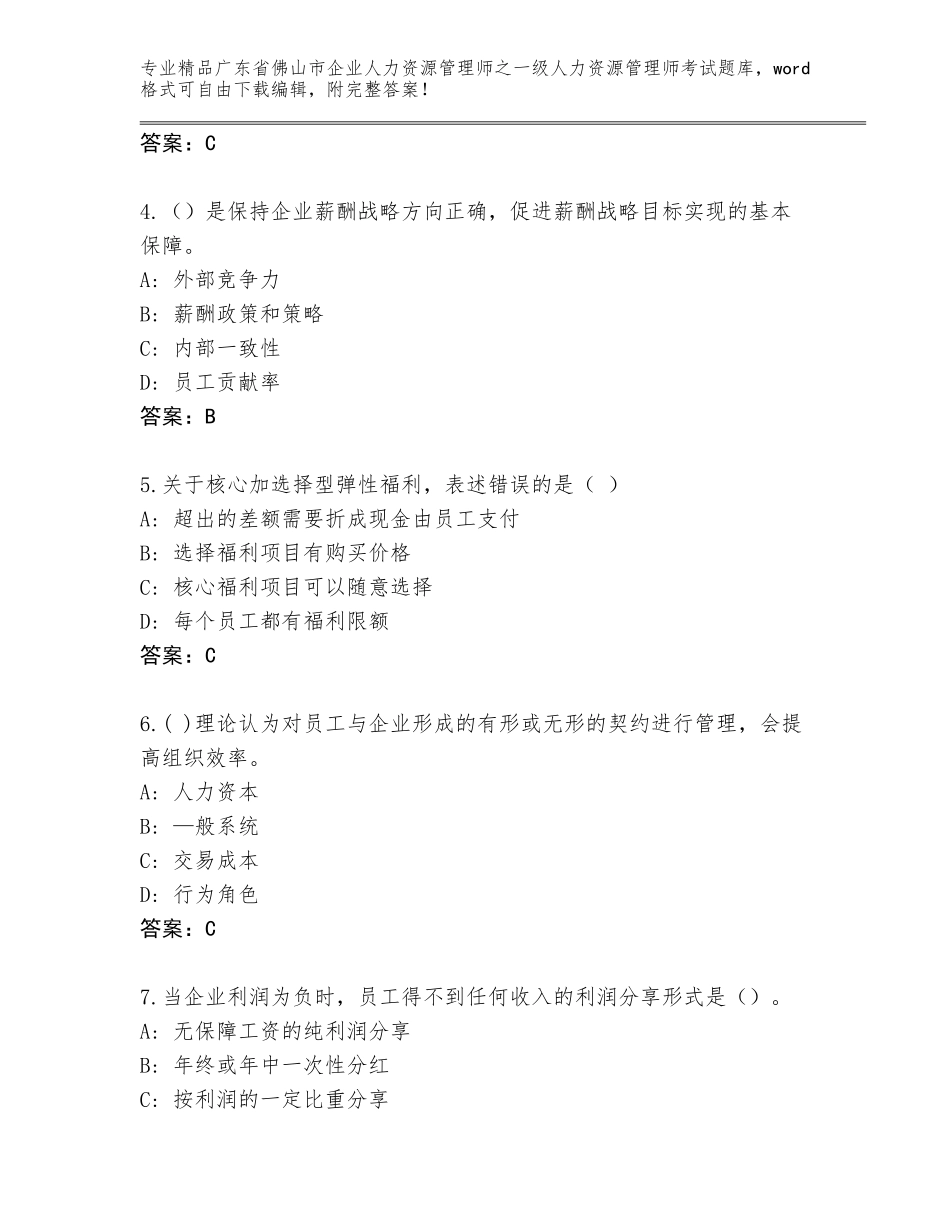 专业精品广东省佛山市企业人力资源管理师之一级人力资源管理师考试题库，word格式可自由下载编辑，附完整答案！

答案：C

4.（）是保持企业薪酬战略方向正确，促进薪酬战略目标实现的基本保障。
A：外部竞争力
B：薪酬政策和策略
C：内部一致性
D：员工贡献率
答案：B

5.关于核心加选择型弹性福利，表述错误的是（ ）
A：超出的差额需要折成现金由员工支付
B：选择福利项目有购买价格
C：核心福利项目可以随意选择
D：每个员工都有福利限额
答案：C

6.( )理论认为对员工与企业形成的有形或无形的契约进行管理，会提高组织效率。
A：人力资本
B：—般系统
C：交易成本
D：行为角色
答案：C

7.当企业利润为负时，员工得不到任何收入的利润分享形式是（）。
A：无保障工资的纯利润分享
B：年终或年中一次性分红
C：按利润的一定比重分享